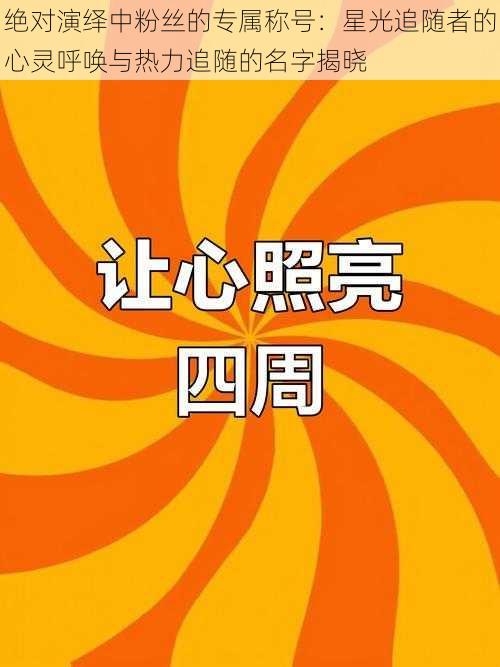 绝对演绎中粉丝的专属称号：星光追随者的心灵呼唤与热力追随的名字揭晓

让心照亮
四周